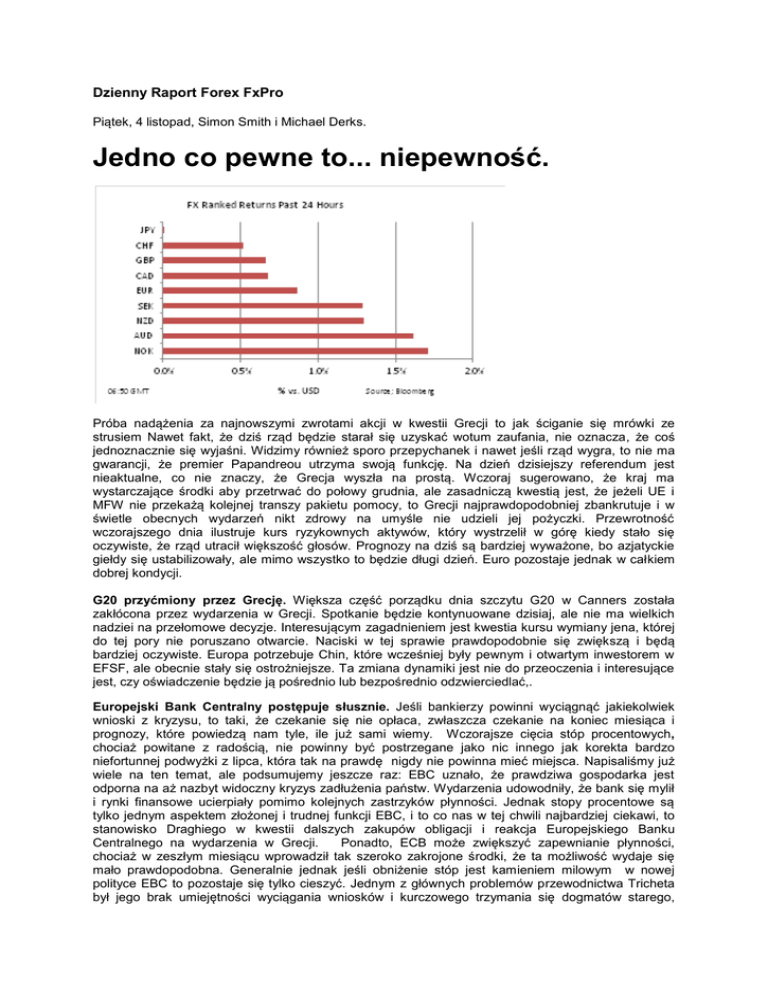 Dzienny Raport Forex FxPro

Piątek, 4 listopad, Simon Smith i Michael Derks.

Jedno co pewne to... niepewność.

FX Ranked Returns Past 24 Hours

JPY
CHF
GBP
CAD
EUR
SEK
NZD
AUD
NOK

0.0% 0.5% 1.0% 1.5% 2.0%

06:50 GMT % vs. USD Source; Bloomberg

Próba nadążenia za najnowszymi zwrotami akcji w kwestii Grecji to jak ściganie się mrówki ze strusiem Nawet fakt, że dziś rząd będzie starał się uzyskać wotum zaufania, nie oznacza, że coś jednoznacznie się wyjaśni. Widzimy również sporo przepychanek i nawet jeśli rząd wygra, to nie ma gwarancji, że premier Papandreou utrzyma swoją funkcję. Na dzień dzisiejszy referendum jest nieaktualne, co nie znaczy, że Grecja wyszła na prostą. Wczoraj sugerowano, że kraj ma wystarczające środki aby przetrwać do połowy grudnia, ale zasadniczą kwestią jest, że jeżeli UE i MFW nie przekażą kolejnej transzy pakietu pomocy, to Grecji najprawdopodobniej zbankrutuje i w świetle obecnych wydarzeń nikt zdrowy na umyśle nie udzieli jej pożyczki. Przewrotność wczorajszego dnia ilustruje kurs ryzykownych aktywów, który wystrzelił w górę kiedy stało się oczywiste, że rząd utracił większość głosów. Prognozy na dziś są bardziej wyważone, bo azjatyckie giełdy się ustabilizowały, ale mimo wszystko to będzie długi dzień. Euro pozostaje jednak w całkiem dobrej kondycji.

G20 przyćmiony przez Grecję. Większa część porządku dnia szczytu G20 w Canners została zakłócona przez wydarzenia w Grecji. Spotkanie będzie kontynuowane dzisiaj, ale nie ma wielkich nadziei na przełomowe decyzje. Interesującym zagadnieniem jest kwestia kursu wymiany jena, której do tej pory nie poruszano otwarcie. Naciski w tej sprawie prawdopodobnie się zwiększą i będą bardziej oczywiste. Europa potrzebuje Chin, które wcześniej były pewnym i otwartym inwestorem w EFSF, ale obecnie stały się ostrożniejsze. Ta zmiana dynamiki jest nie do przeoczenia i interesujące jest, czy oświadczenie będzie ją pośrednio lub bezpośrednio odzwierciedlać,.

Europejski Bank Centralny postępuje słusznie. Jeśli bankierzy powinni wyciągnąć jakiekolwiek wnioski z kryzysu, to taki, że czekanie się nie opłaca, zwłaszcza czekanie na koniec miesiąca i prognozy, które powiedzą nam tyle, ile już sami wiemy. Wczorajsze cięcia stóp procentowych, chociaż powitane z radością, nie powinny być postrzegane jako nic innego jak korekta bardzo niefortunnej podwyżki z lipca, która tak na prawdę nigdy nie powinna mieć miejsca. Napisaliśmy już wiele na ten temat, ale podsumujemy jeszcze raz: EBC uznało, że prawdziwa gospodarka jest odporna na aż nazbyt widoczny kryzys zadłużenia państw. Wydarzenia udowodniły, że bank się mylił i rynki finansowe ucierpiały pomimo kolejnych zastrzyków płynności. Jednak stopy procentowe są tylko jednym aspektem złożonej i trudnej funkcji EBC, i to co nas w tej chwili najbardziej ciekawi, to stanowisko Draghiego w kwestii dalszych zakupów obligacji i reakcja Europejskiego Banku Centralnego na wydarzenia w Grecji. Ponadto, ECB może zwiększyć zapewnianie płynności, chociaż w zeszłym miesiącu wprowadził tak szeroko zakrojone środki, że ta możliwość wydaje się mało prawdopodobna. Generalnie jednak jeśli obniżenie stóp jest kamieniem milowym w nowej polityce EBC to pozostaje się tylko cieszyć. Jednym z głównych problemów przewodnictwa Tricheta był jego brak umiejętności wyciągania wniosków i kurczowego trzymania się dogmatów starego,